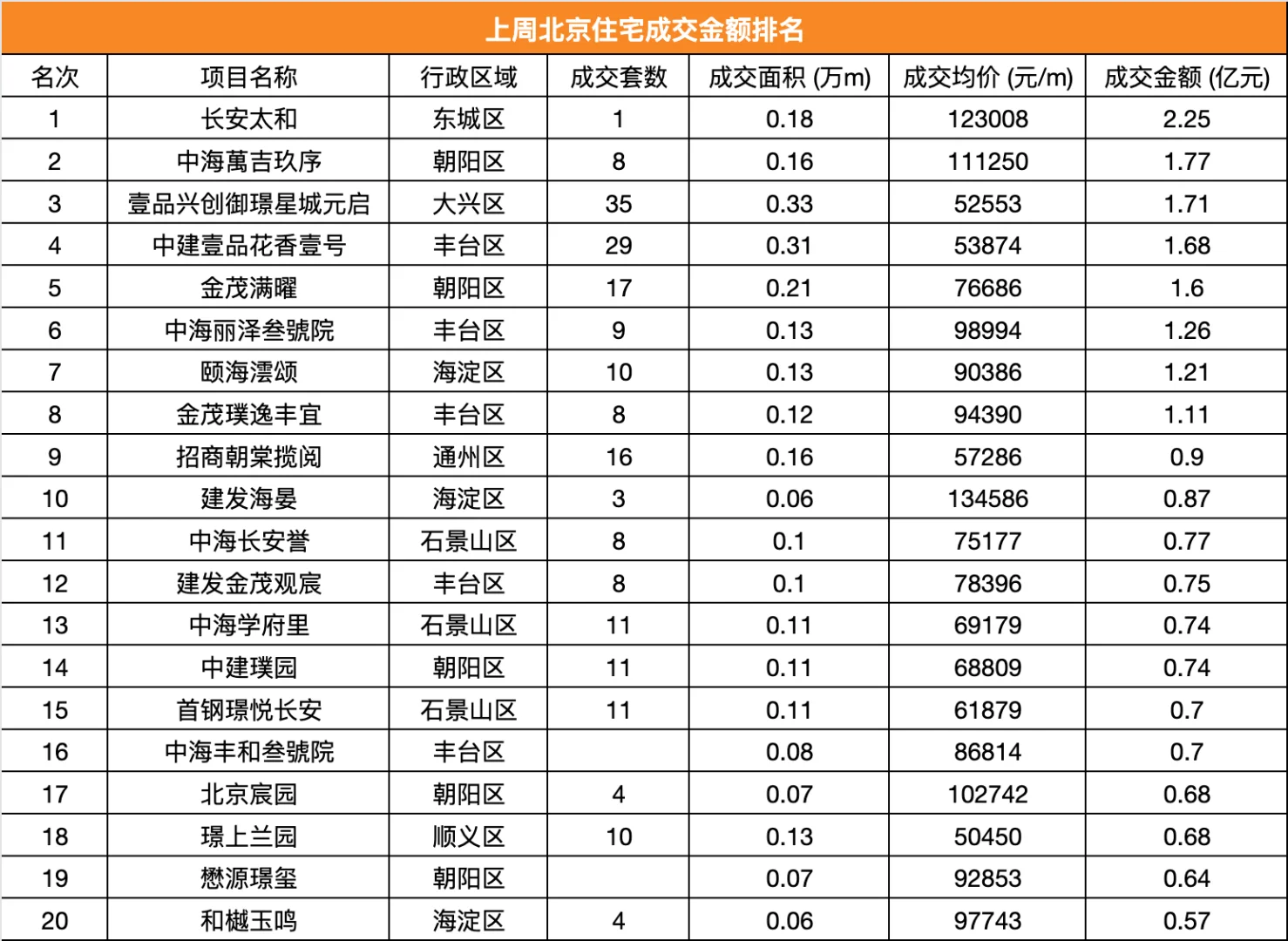 上周北京住宅成交金额排名

| 名次 | 项目名称 | 行政区域 | 成交套数 | 成交面积 (万m) | 成交均价 (元/m) | 成交金额 (亿元) |
|---|---|---|---|---|---|---|
| 1 | 长安太和 | 东城区 | 1 | 0.18 | 123008 | 2.25 |
| 2 | 中海萬吉玖序 | 朝阳区 | 8 | 0.16 | 111250 | 1.77 |
| 3 | 壹品兴创御璟星城元启 | 大兴区 | 35 | 0.33 | 52553 | 1.71 |
| 4 | 中建壹品花香壹号 | 丰台区 | 29 | 0.31 | 53874 | 1.68 |
| 5 | 金茂满曜 | 朝阳区 | 17 | 0.21 | 76686 | 1.6 |
| 6 | 中海丽泽叁號院 | 丰台区 | 9 | 0.13 | 98994 | 1.26 |
| 7 | 颐海澐颂 | 海淀区 | 10 | 0.13 | 90386 | 1.21 |
| 8 | 金茂璞逸丰宜 | 丰台区 | 8 | 0.12 | 94390 | 1.11 |
| 9 | 招商朝棠揽阅 | 通州区 | 16 | 0.16 | 57286 | 0.9 |
| 10 | 建发海晏 | 海淀区 | 3 | 0.06 | 134586 | 0.87 |
| 11 | 中海长安誉 | 石景山区 | 8 | 0.1 | 75177 | 0.77 |
| 12 | 建发金茂观宸 | 丰台区 | 8 | 0.1 | 78396 | 0.75 |
| 13 | 中海学府里 | 石景山区 | 11 | 0.11 | 69179 | 0.74 |
| 14 | 中建璞园 | 朝阳区 | 11 | 0.11 | 68809 | 0.74 |
| 15 | 首钢璟悦长安 | 石景山区 | 11 | 0.11 | 61879 | 0.7 |
| 16 | 中海丰和叁號院 | 丰台区 |  | 0.08 | 86814 | 0.7 |
| 17 | 北京宸园 | 朝阳区 | 4 | 0.07 | 102742 | 0.68 |
| 18 | 璟上兰园 | 顺义区 | 10 | 0.13 | 50450 | 0.68 |
| 19 | 懋源璟玺 | 朝阳区 |  | 0.07 | 92853 | 0.64 |
| 20 | 和樾玉鸣 | 海淀区 | 4 | 0.06 | 97743 | 0.57 |